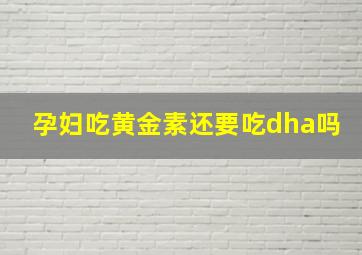 孕妇吃黄金素还要吃dha吗